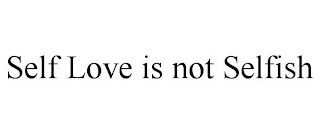 Self Love is not Selfish